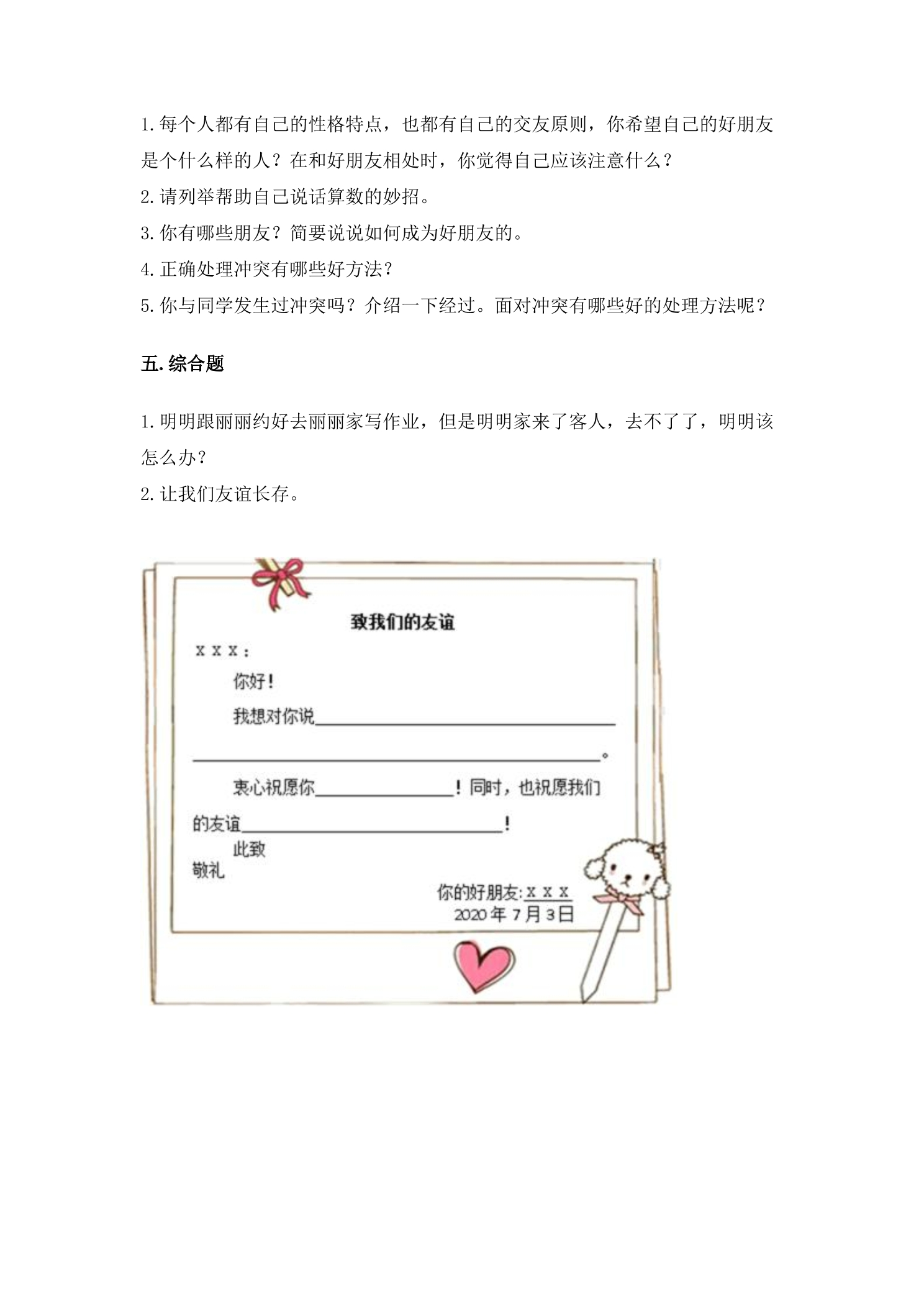 1.每个人都有自己的性格特点，也都有自己的交友原则，你希望自己的好朋友是个什么样的人？在和好朋友相处时，你觉得自己应该注意什么？

2.请列举帮助自己说话算数的妙招。

3.你有哪些朋友？简要说说如何成为好朋友的。

4.正确处理冲突有哪些好方法？

5.你与同学发生过冲突吗？介绍一下经过。面对冲突有哪些好的处理方法呢？

五.综合题

1.明明跟丽丽约好去丽丽家写作业，但是明明家来了客人，去不了了，明明该怎么办？

2.让我们友谊长存。

致我们的友谊

X X X：

你好！

我想对你说____

____。

衷心祝愿你____！同时，也祝愿我们的友谊____！

此致

敬礼

你的好朋友:X X X

2020年7月3日